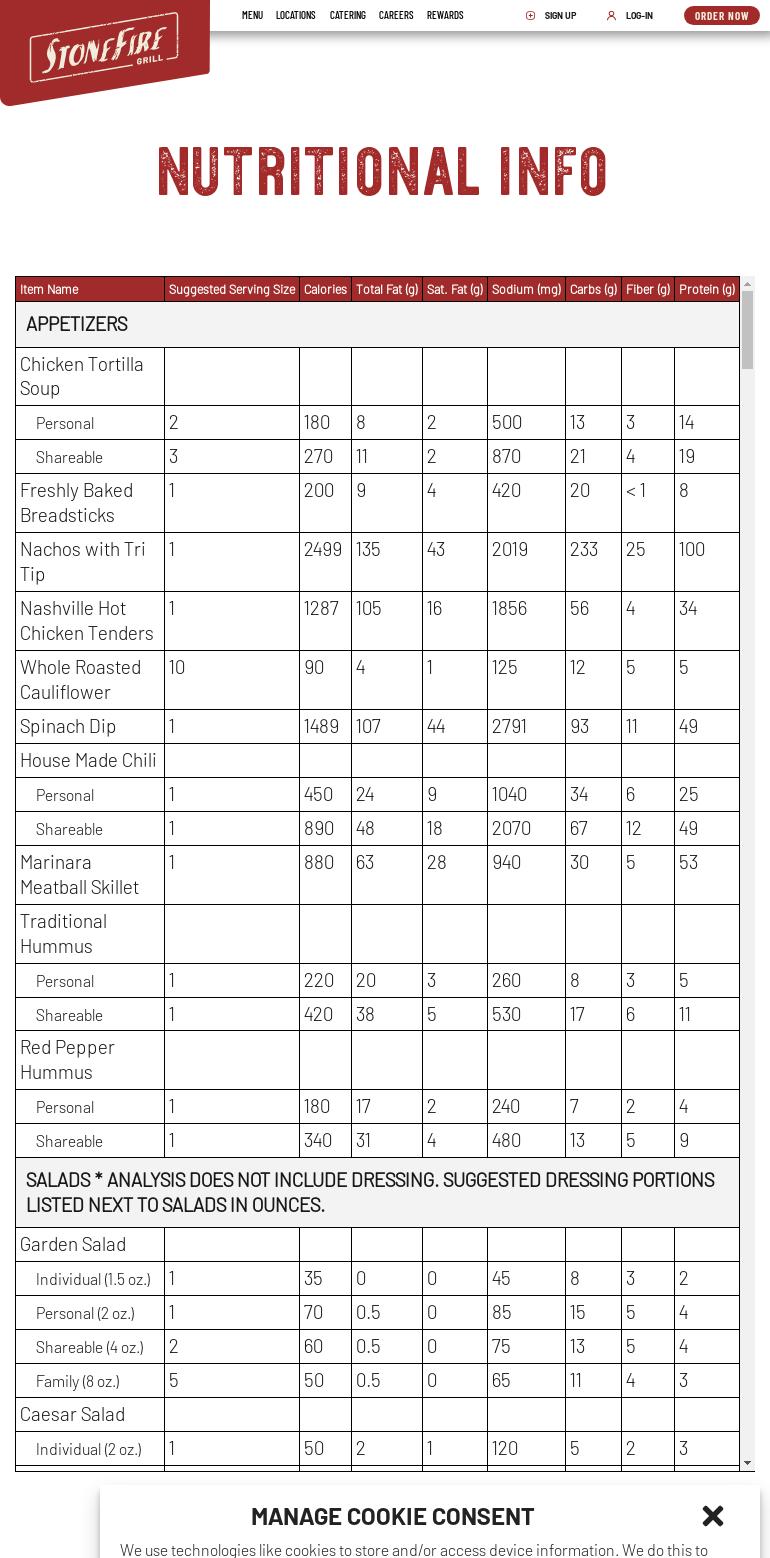 STONEFIRE GRILL

MENU LOCATIONS CATERING CAREERS REWARDS SIGN UP LOG-IN ORDER NOW

NUTRITIONAL INFO

| Item Name | Suggested Serving Size | Calories | Total Fat (g) | Sat. Fat (g) | Sodium (mg) | Carbs (g) | Fiber (g) | Protein (g) |
|---|---|---|---|---|---|---|---|---|
| APPETIZERS | | | | | | | | |
| Chicken Tortilla Soup | | | | | | | | |
| Personal | 2 | 180 | 8 | 2 | 500 | 13 | 3 | 14 |
| Shareable | 3 | 270 | 11 | 2 | 870 | 21 | 4 | 19 |
| Freshly Baked Breadsticks | 1 | 200 | 9 | 4 | 420 | 20 | < 1 | 8 |
| Nachos with Tri Tip | 1 | 2499 | 135 | 43 | 2019 | 233 | 25 | 100 |
| Nashville Hot Chicken Tenders | 1 | 1287 | 105 | 16 | 1856 | 56 | 4 | 34 |
| Whole Roasted Cauliflower | 10 | 90 | 4 | 1 | 125 | 12 | 5 | 5 |
| Spinach Dip | 1 | 1489 | 107 | 44 | 2791 | 93 | 11 | 49 |
| House Made Chili | | | | | | | | |
| Personal | 1 | 450 | 24 | 9 | 1040 | 34 | 6 | 25 |
| Shareable | 1 | 890 | 48 | 18 | 2070 | 67 | 12 | 49 |
| Marinara Meatball Skillet | 1 | 880 | 63 | 28 | 940 | 30 | 5 | 53 |
| Traditional Hummus | | | | | | | | |
| Personal | 1 | 220 | 20 | 3 | 260 | 8 | 3 | 5 |
| Shareable | 1 | 420 | 38 | 5 | 530 | 17 | 6 | 11 |
| Red Pepper Hummus | | | | | | | | |
| Personal | 1 | 180 | 17 | 2 | 240 | 7 | 2 | 4 |
| Shareable | 1 | 340 | 31 | 4 | 480 | 13 | 5 | 9 |
| SALADS * ANALYSIS DOES NOT INCLUDE DRESSING. SUGGESTED DRESSING PORTIONS LISTED NEXT TO SALADS IN OUNCES. | | | | | | | | |
| Garden Salad | | | | | | | | |
| Individual (1.5 oz.) | 1 | 35 | 0 | 0 | 45 | 8 | 3 | 2 |
| Personal (2 oz.) | 1 | 70 | 0.5 | 0 | 85 | 15 | 5 | 4 |
| Shareable (4 oz.) | 2 | 60 | 0.5 | 0 | 75 | 13 | 5 | 4 |
| Family (8 oz.) | 5 | 50 | 0.5 | 0 | 65 | 11 | 4 | 3 |
| Caesar Salad | | | | | | | | |
| Individual (2 oz.) | 1 | 50 | 2 | 1 | 120 | 5 | 2 | 3 |

MANAGE COOKIE CONSENT

We use technologies like cookies to store and/or access device information. We do this to